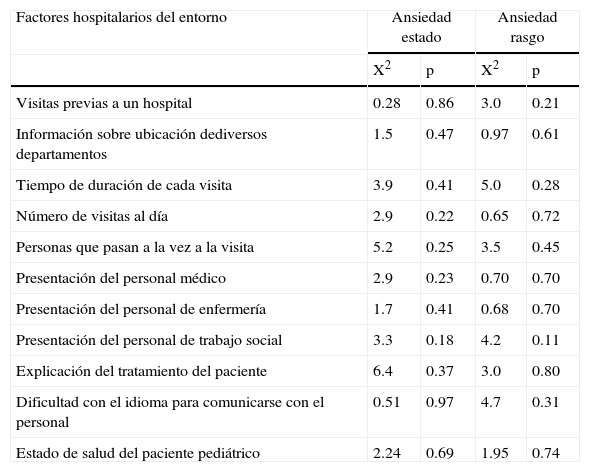 | Factores hospitalarios del entorno | Ansiedad estado | | Ansiedad rasgo | |
|---|---|---|---|---|
| | $X^2$ | p | $X^2$ | p |
| Visitas previas a un hospital | 0.28 | 0.86 | 3.0 | 0.21 |
| Información sobre ubicación dediversos departamentos | 1.5 | 0.47 | 0.97 | 0.61 |
| Tiempo de duración de cada visita | 3.9 | 0.41 | 5.0 | 0.28 |
| Número de visitas al día | 2.9 | 0.22 | 0.65 | 0.72 |
| Personas que pasan a la vez a la visita | 5.2 | 0.25 | 3.5 | 0.45 |
| Presentación del personal médico | 2.9 | 0.23 | 0.70 | 0.70 |
| Presentación del personal de enfermería | 1.7 | 0.41 | 0.68 | 0.70 |
| Presentación del personal de trabajo social | 3.3 | 0.18 | 4.2 | 0.11 |
| Explicación del tratamiento del paciente | 6.4 | 0.37 | 3.0 | 0.80 |
| Dificultad con el idioma para comunicarse con el personal | 0.51 | 0.97 | 4.7 | 0.31 |
| Estado de salud del paciente pediátrico | 2.24 | 0.69 | 1.95 | 0.74 |